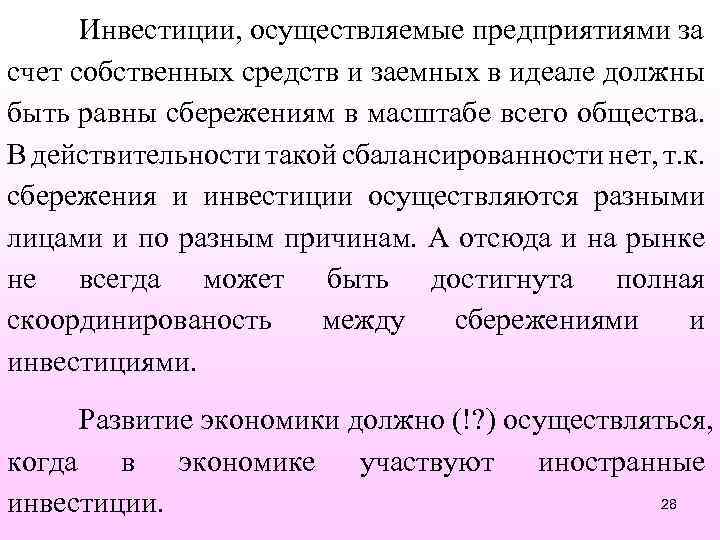 Инвестиции, осуществляемые предприятиями за счет собственных средств и заемных в идеале должны быть равны сбережениям в масштабе всего общества. В действительности такой сбалансированности нет, т.к. сбережения и инвестиции осуществляются разными лицами и по разным причинам. А отсюда и на рынке не всегда может быть достигнута полная скоординированость между сбережениями и инвестициями.

Развитие экономики должно (!?) осуществляться, когда в экономике участвуют иностранные инвестиции.

28